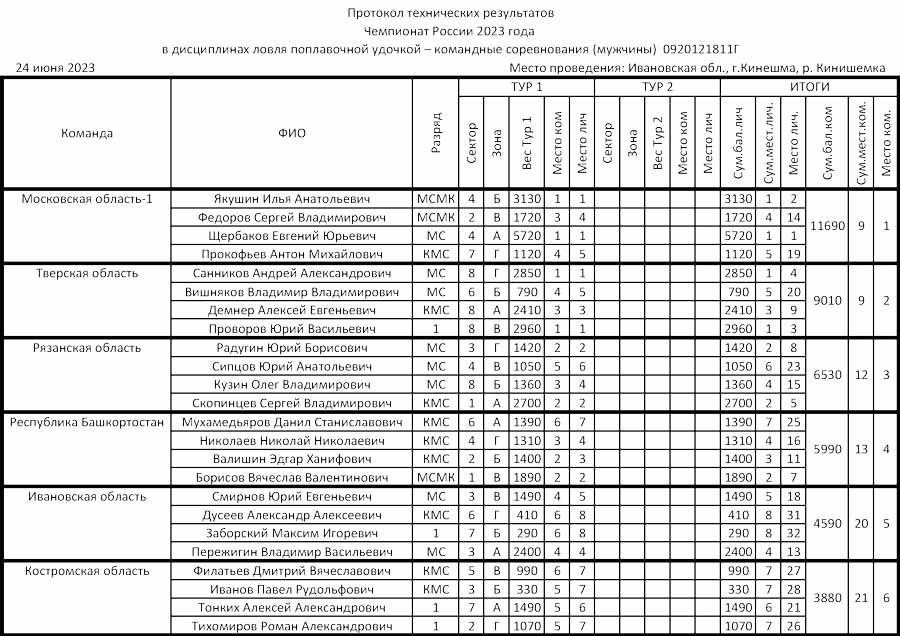 Протокол технических результатов
Чемпионат России 2023 года
в дисциплинах ловля поплавочной удочкой – командные соревнования (мужчины) 0920121811Г

24 июня 2023

Место проведения: Ивановская обл., г.Кинешма, р. Кинишемка

| Команда | ФИО | Разряд | ТУР 1 Сектор | ТУР 1 Зона | ТУР 1 Вес Тур 1 | ТУР 1 Место ком | ТУР 1 Место лич | ТУР 2 Сектор | ТУР 2 Зона | ТУР 2 Вес Тур 2 | ТУР 2 Место ком | ТУР 2 Место лич | ИТОГИ Сум.бал.лич | ИТОГИ Сум.мест.лич. | ИТОГИ Место лич. | ИТОГИ Сум.бал.ком | ИТОГИ Сум.мест.ком. | ИТОГИ Место ком. |
|---|---|---|---|---|---|---|---|---|---|---|---|---|---|---|---|---|---|---|
| Московская область-1 | Якушин Илья Анатольевич | МСМК | 4 | Б | 3130 | 1 | 1 | | | | | | 3130 | 1 | 2 | 11690 | 9 | 1 |
| | Федоров Сергей Владимирович | МСМК | 2 | В | 1720 | 3 | 4 | | | | | | 1720 | 4 | 14 | | | |
| | Щербаков Евгений Юрьевич | МС | 4 | А | 5720 | 1 | 1 | | | | | | 5720 | 1 | 1 | | | |
| | Прокофьев Антон Михайлович | КМС | 7 | Г | 1120 | 4 | 5 | | | | | | 1120 | 5 | 19 | | | |
| Тверская область | Санников Андрей Александрович | МС | 8 | Г | 2850 | 1 | 1 | | | | | | 2850 | 1 | 4 | 9010 | 9 | 2 |
| | Вишняков Владимир Владимирович | МС | 6 | Б | 790 | 4 | 5 | | | | | | 790 | 5 | 20 | | | |
| | Демнер Алексей Евгеньевич | КМС | 8 | А | 2410 | 3 | 3 | | | | | | 2410 | 3 | 9 | | | |
| | Проворов Юрий Васильевич | 1 | 8 | В | 2960 | 1 | 1 | | | | | | 2960 | 1 | 3 | | | |
| Рязанская область | Радугин Юрий Борисович | МС | 3 | Г | 1420 | 2 | 2 | | | | | | 1420 | 2 | 8 | 6530 | 12 | 3 |
| | Сипцов Юрий Анатольевич | МС | 4 | В | 1050 | 5 | 6 | | | | | | 1050 | 6 | 23 | | | |
| | Кузин Олег Владимирович | МС | 8 | Б | 1360 | 3 | 4 | | | | | | 1360 | 4 | 15 | | | |
| | Скопинцев Сергей Владимирович | КМС | 1 | А | 2700 | 2 | 2 | | | | | | 2700 | 2 | 5 | | | |
| Республика Башкортостан | Мухамедьяров Данил Станиславович | КМС | 6 | А | 1390 | 6 | 7 | | | | | | 1390 | 7 | 25 | 5990 | 13 | 4 |
| | Николаев Николай Николаевич | КМС | 4 | Г | 1310 | 3 | 4 | | | | | | 1310 | 4 | 16 | | | |
| | Валишин Эдгар Ханифович | КМС | 2 | Б | 1400 | 2 | 3 | | | | | | 1400 | 3 | 11 | | | |
| | Борисов Вячеслав Валентинович | МСМК | 1 | В | 1890 | 2 | 2 | | | | | | 1890 | 2 | 7 | | | |
| Ивановская область | Смирнов Юрий Евгеньевич | МС | 3 | В | 1490 | 4 | 5 | | | | | | 1490 | 5 | 18 | 4590 | 20 | 5 |
| | Дусеев Александр Алексеевич | КМС | 6 | Г | 410 | 6 | 8 | | | | | | 410 | 8 | 31 | | | |
| | Заборский Максим Игоревич | 1 | 7 | Б | 290 | 6 | 8 | | | | | | 290 | 8 | 32 | | | |
| | Пережигин Владимир Васильевич | МС | 3 | А | 2400 | 4 | 4 | | | | | | 2400 | 4 | 13 | | | |
| Костромская область | Филатьев Дмитрий Вячеславович | КМС | 5 | В | 990 | 6 | 7 | | | | | | 990 | 7 | 27 | 3880 | 21 | 6 |
| | Иванов Павел Рудольфович | КМС | 3 | Б | 330 | 5 | 7 | | | | | | 330 | 7 | 28 | | | |
| | Тонких Алексей Александрович | 1 | 7 | А | 1490 | 5 | 6 | | | | | | 1490 | 6 | 21 | | | |
| | Тихомиров Роман Александрович | 1 | 2 | Г | 1070 | 5 | 7 | | | | | | 1070 | 7 | 26 | | | |